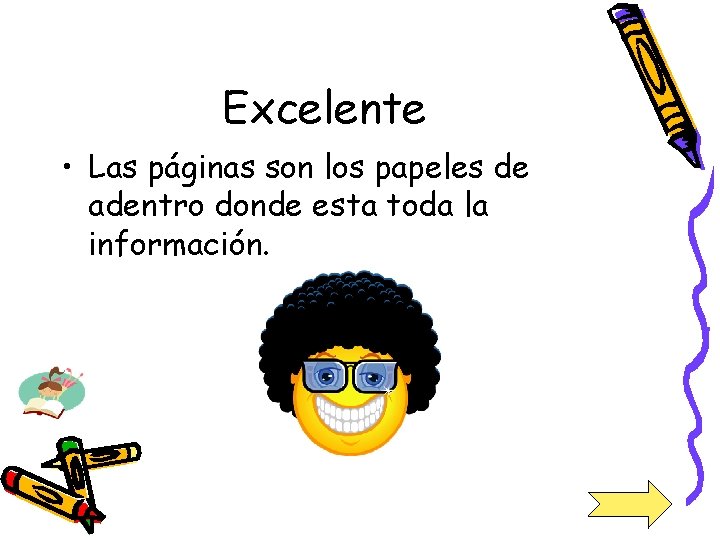 Excelente

• Las páginas son los papeles de adentro donde esta toda la información.